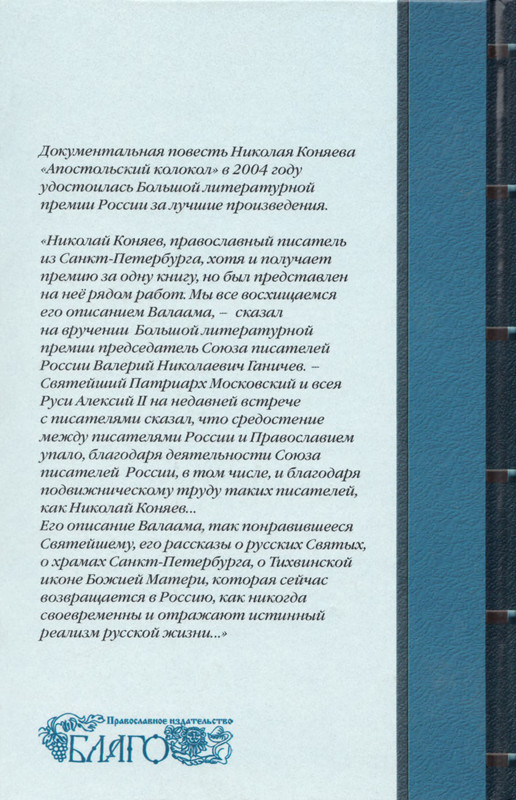 Документальная повесть Николая Коняева «Апостольский колокол» в 2004 году удостоилась Большой литературной премии России за лучшие произведения.

«Николай Коняев, православный писатель из Санкт-Петербурга, хотя и получает премию за одну книгу, но был представлен на неё рядом работ. Мы все восхищаемся его описанием Валаама, – сказал на вручении Большой литературной премии председатель Союза писателей России Валерий Николаевич Ганичев. – Святейший Патриарх Московский и всея Руси Алексий II на недавней встрече с писателями сказал, что средостение между писателями России и Православием упало, благодаря деятельности Союза писателей России, в том числе, и благодаря подвижническому труду таких писателей, как Николай Коняев...
Его описание Валаама, так понравившееся Святейшему, его рассказы о русских Святых, о храмах Санкт-Петербурга, о Тихвинской иконе Божией Матери, которая сейчас возвращается в Россию, как никогда своевременны и отражают истинный реализм русской жизни...»

Православное издательство
БЛАГО